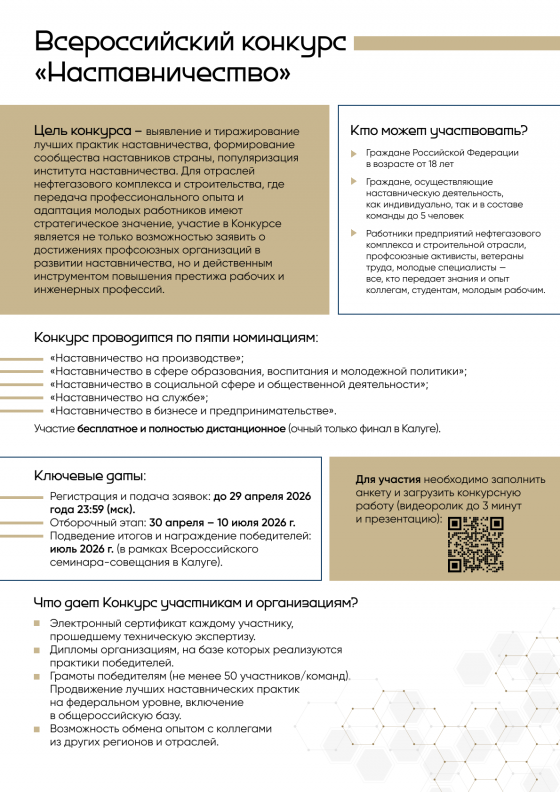 Всероссийский конкурс «Наставничество»

Цель конкурса – выявление и тиражирование лучших практик наставничества, формирование сообщества наставников страны, популяризация института наставничества. Для отраслей нефтегазового комплекса и строительства, где передача профессионального опыта и адаптация молодых работников имеют стратегическое значение, участие в Конкурсе является не только возможностью заявить о достижениях профсоюзных организаций в развитии наставничества, но и действенным инструментом повышения престижа рабочих и инженерных профессий.

Кто может участвовать?

Граждане Российской Федерации в возрасте от 18 лет

Граждане, осуществляющие наставническую деятельность, как индивидуально, так и в составе команды до 5 человек

Работники предприятий нефтегазового комплекса и строительной отрасли, профсоюзные активисты, ветераны труда, молодые специалисты — все, кто передает знания и опыт коллегам, студентам, молодым рабочим.

Конкурс проводится по пяти номинациям:

«Наставничество на производстве»;
«Наставничество в сфере образования, воспитания и молодежной политики»;
«Наставничество в социальной сфере и общественной деятельности»;
«Наставничество на службе»;
«Наставничество в бизнесе и предпринимательстве».

Участие бесплатное и полностью дистанционное (очный только финал в Калуге).

Ключевые даты:

Регистрация и подача заявок: до 29 апреля 2026 года 23:59 (мск).
Отборочный этап: 30 апреля – 10 июля 2026 г.
Подведение итогов и награждение победителей: июль 2026 г. (в рамках Всероссийского семинара-совещания в Калуге).

Для участия необходимо заполнить анкету и загрузить конкурсную работу (видеоролик до 3 минут и презентацию):

Что дает Конкурс участникам и организациям?

Электронный сертификат каждому участнику, прошедшему техническую экспертизу.
Дипломы организациям, на базе которых реализуются практики победителей.
Грамоты победителям (не менее 50 участников/команд).
Продвижение лучших наставнических практик на федеральном уровне, включение в общероссийскую базу.
Возможность обмена опытом с коллегами из других регионов и отраслей.